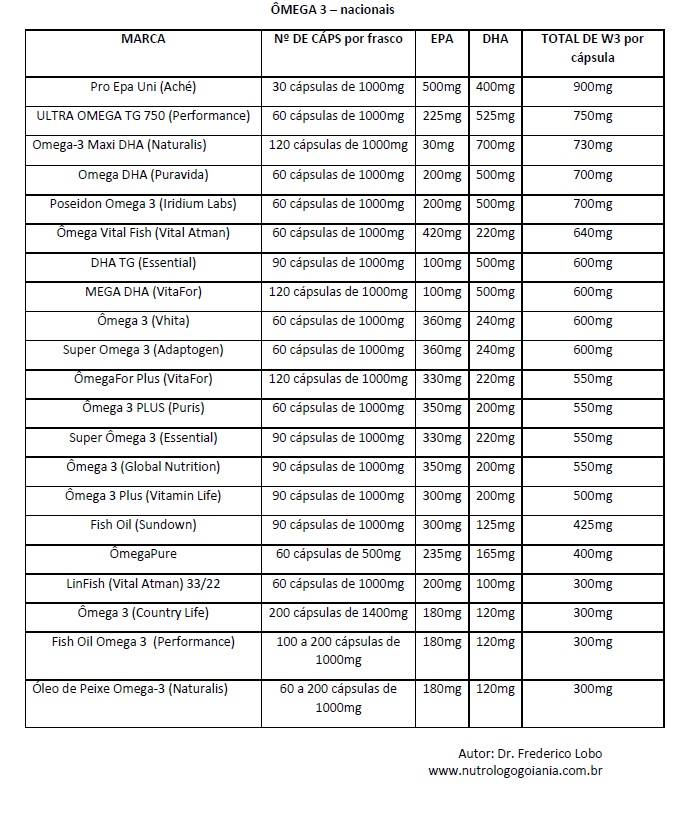 ÔMEGA 3 – nacionais

| MARCA | Nº DE CÁPS por frasco | EPA | DHA | TOTAL DE W3 por cápsula |
|---|---|---|---|---|
| Pro Epa Uni (Aché) | 30 cápsulas de 1000mg | 500mg | 400mg | 900mg |
| ULTRA OMEGA TG 750 (Performance) | 60 cápsulas de 1000mg | 225mg | 525mg | 750mg |
| Omega-3 Maxi DHA (Naturalis) | 120 cápsulas de 1000mg | 30mg | 700mg | 730mg |
| Omega DHA (Puravida) | 60 cápsulas de 1000mg | 200mg | 500mg | 700mg |
| Poseidon Omega 3 (Iridium Labs) | 60 cápsulas de 1000mg | 200mg | 500mg | 700mg |
| Ômega Vital Fish (Vital Atman) | 60 cápsulas de 1000mg | 420mg | 220mg | 640mg |
| DHA TG (Essential) | 90 cápsulas de 1000mg | 100mg | 500mg | 600mg |
| MEGA DHA (VitaFor) | 120 cápsulas de 1000mg | 100mg | 500mg | 600mg |
| Ômega 3 (Vhita) | 60 cápsulas de 1000mg | 360mg | 240mg | 600mg |
| Super Omega 3 (Adaptogen) | 60 cápsulas de 1000mg | 360mg | 240mg | 600mg |
| ÔmegaFor Plus (VitaFor) | 120 cápsulas de 1000mg | 330mg | 220mg | 550mg |
| Ômega 3 PLUS (Puris) | 60 cápsulas de 1000mg | 350mg | 200mg | 550mg |
| Super Ômega 3 (Essential) | 90 cápsulas de 1000mg | 330mg | 220mg | 550mg |
| Ômega 3 (Global Nutrition) | 90 cápsulas de 1000mg | 350mg | 200mg | 550mg |
| Ômega 3 Plus (Vitamin Life) | 90 cápsulas de 1000mg | 300mg | 200mg | 500mg |
| Fish Oil (Sundown) | 90 cápsulas de 1000mg | 300mg | 125mg | 425mg |
| ÔmegaPure | 60 cápsulas de 500mg | 235mg | 165mg | 400mg |
| LinFish (Vital Atman) 33/22 | 60 cápsulas de 1000mg | 200mg | 100mg | 300mg |
| Ômega 3 (Country Life) | 200 cápsulas de 1400mg | 180mg | 120mg | 300mg |
| Fish Oil Omega 3 (Performance) | 100 a 200 cápsulas de 1000mg | 180mg | 120mg | 300mg |
| Óleo de Peixe Omega-3 (Naturalis) | 60 a 200 cápsulas de 1000mg | 180mg | 120mg | 300mg |

Autor: Dr. Frederico Lobo
www.nutrologogoiania.com.br